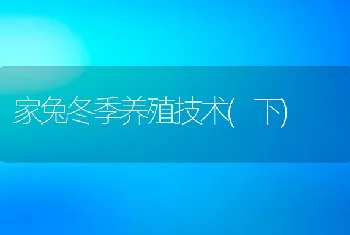 家兔冬季养殖技术(下)